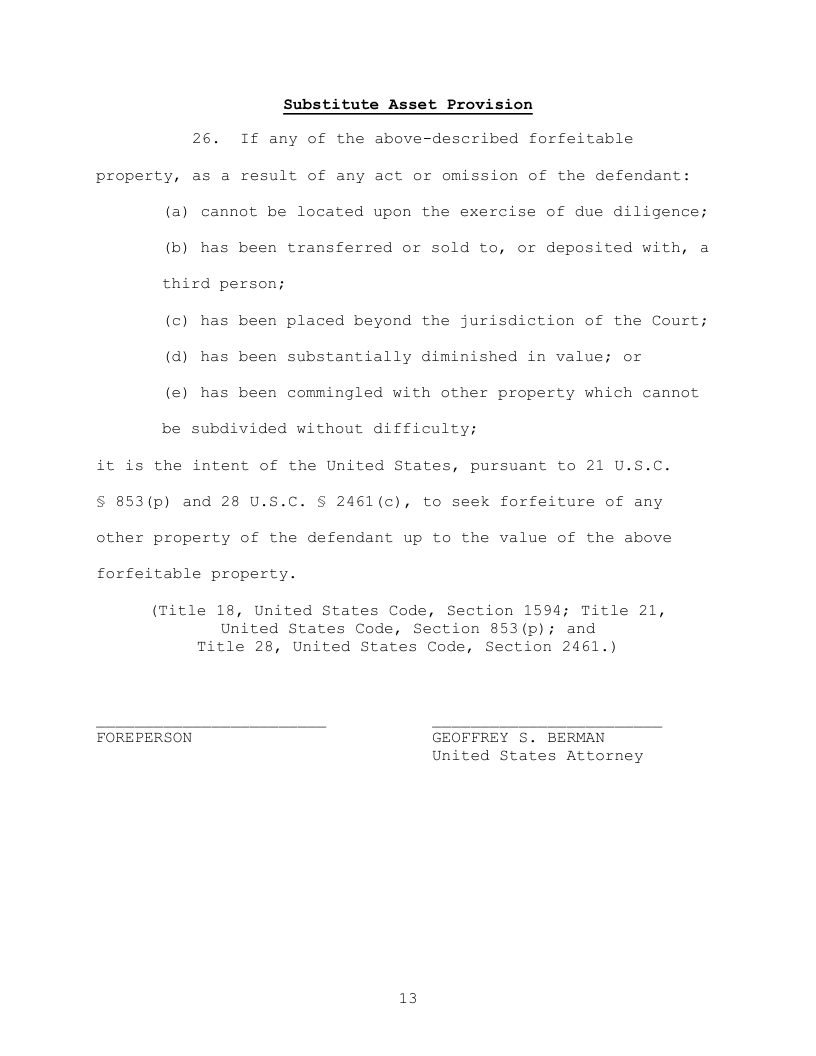 Substitute Asset Provision

26. If any of the above-described forfeitable property, as a result of any act or omission of the defendant:

(a) cannot be located upon the exercise of due diligence;

(b) has been transferred or sold to, or deposited with, a third person;

(c) has been placed beyond the jurisdiction of the Court;

(d) has been substantially diminished in value; or

(e) has been commingled with other property which cannot be subdivided without difficulty;

it is the intent of the United States, pursuant to 21 U.S.C. § 853(p) and 28 U.S.C. § 2461(c), to seek forfeiture of any other property of the defendant up to the value of the above forfeitable property.

(Title 18, United States Code, Section 1594; Title 21, United States Code, Section 853(p); and Title 28, United States Code, Section 2461.)

FOREPERSON

GEOFFREY S. BERMAN
United States Attorney

13